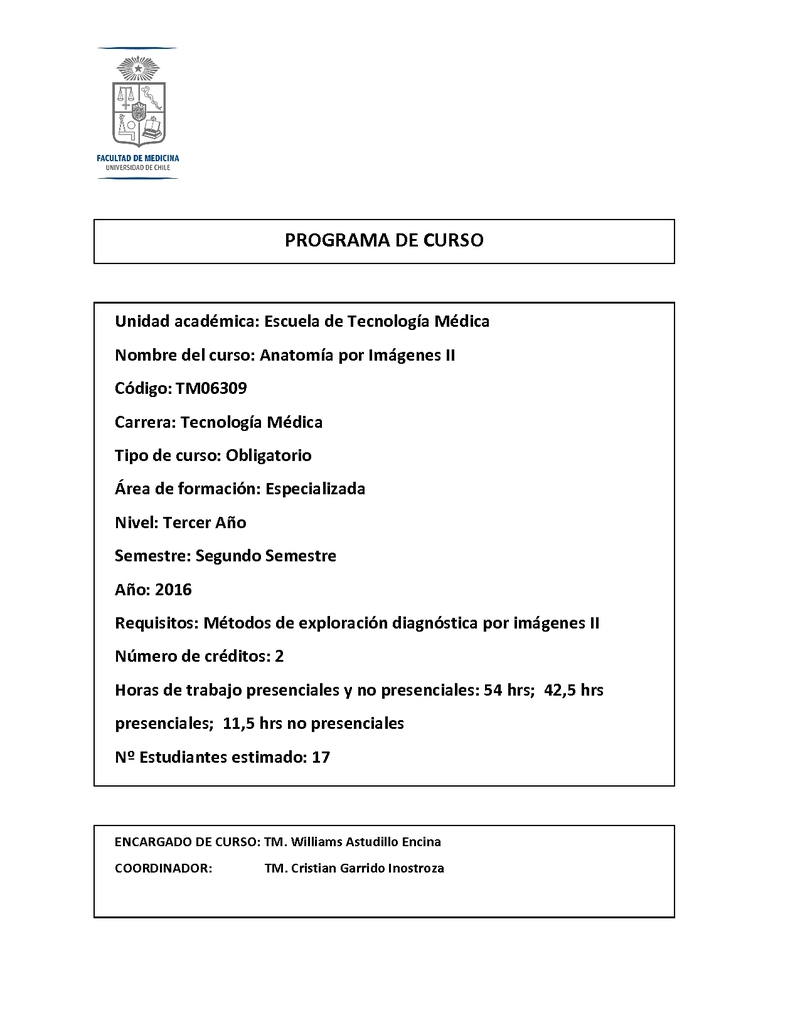 FACULTAD DE MEDICINA
UNIVERSIDAD DE CHILE

PROGRAMA DE CURSO

Unidad académica: Escuela de Tecnología Médica

Nombre del curso: Anatomía por Imágenes II

Código: TM06309

Carrera: Tecnología Médica

Tipo de curso: Obligatorio

Área de formación: Especializada

Nivel: Tercer Año

Semestre: Segundo Semestre

Año: 2016

Requisitos: Métodos de exploración diagnóstica por imágenes II

Número de créditos: 2

Horas de trabajo presenciales y no presenciales: 54 hrs; 42,5 hrs presenciales; 11,5 hrs no presenciales

Nº Estudiantes estimado: 17

ENCARGADO DE CURSO: TM. Williams Astudillo Encina

COORDINADOR: TM. Cristian Garrido Inostroza